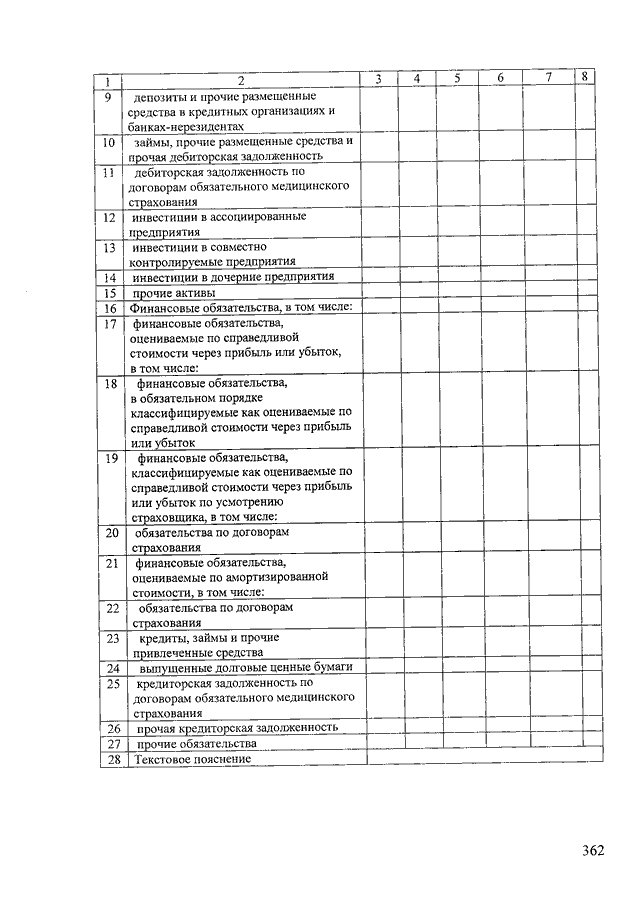 | 1 | 2 | 3 | 4 | 5 | 6 | 7 | 8 |
|---|---|---|---|---|---|---|---|
| 9 | депозиты и прочие размещенные средства в кредитных организациях и банках-нерезидентах | | | | | | |
| 10 | займы, прочие размещенные средства и прочая дебиторская задолженность | | | | | | |
| 11 | дебиторская задолженность по договорам обязательного медицинского страхования | | | | | | |
| 12 | инвестиции в ассоциированные предприятия | | | | | | |
| 13 | инвестиции в совместно контролируемые предприятия | | | | | | |
| 14 | инвестиции в дочерние предприятия | | | | | | |
| 15 | прочие активы | | | | | | |
| 16 | Финансовые обязательства, в том числе: | | | | | | |
| 17 | финансовые обязательства, оцениваемые по справедливой стоимости через прибыль или убыток, в том числе: | | | | | | |
| 18 | финансовые обязательства, в обязательном порядке классифицируемые как оцениваемые по справедливой стоимости через прибыль или убыток | | | | | | |
| 19 | финансовые обязательства, классифицируемые как оцениваемые по справедливой стоимости через прибыль или убыток по усмотрению страховщика, в том числе: | | | | | | |
| 20 | обязательства по договорам страхования | | | | | | |
| 21 | финансовые обязательства, оцениваемые по амортизированной стоимости, в том числе: | | | | | | |
| 22 | обязательства по договорам страхования | | | | | | |
| 23 | кредиты, займы и прочие привлеченные средства | | | | | | |
| 24 | выпущенные долговые ценные бумаги | | | | | | |
| 25 | кредиторская задолженность по договорам обязательного медицинского страхования | | | | | | |
| 26 | прочая кредиторская задолженность | | | | | | |
| 27 | прочие обязательства | | | | | | |
| 28 | Текстовое пояснение | | | | | | |

362